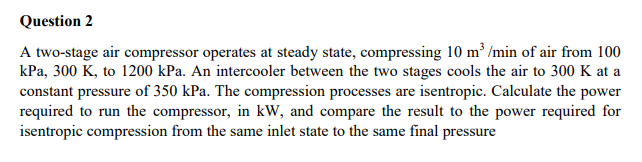 Question 2

A two-stage air compressor operates at steady state, compressing 10 $m^3$ /min of air from 100 kPa, 300 K, to 1200 kPa. An intercooler between the two stages cools the air to 300 K at a constant pressure of 350 kPa. The compression processes are isentropic. Calculate the power required to run the compressor, in kW, and compare the result to the power required for isentropic compression from the same inlet state to the same final pressure